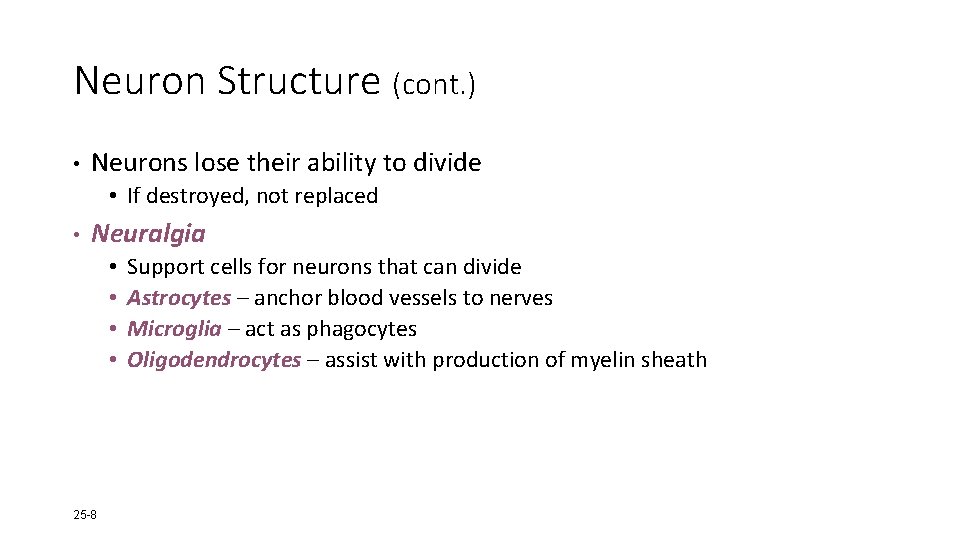 Neuron Structure (cont.)

• Neurons lose their ability to divide
  • If destroyed, not replaced
• Neuralgia
  • Support cells for neurons that can divide
  • Astrocytes – anchor blood vessels to nerves
  • Microglia – act as phagocytes
  • Oligodendrocytes – assist with production of myelin sheath

25-8